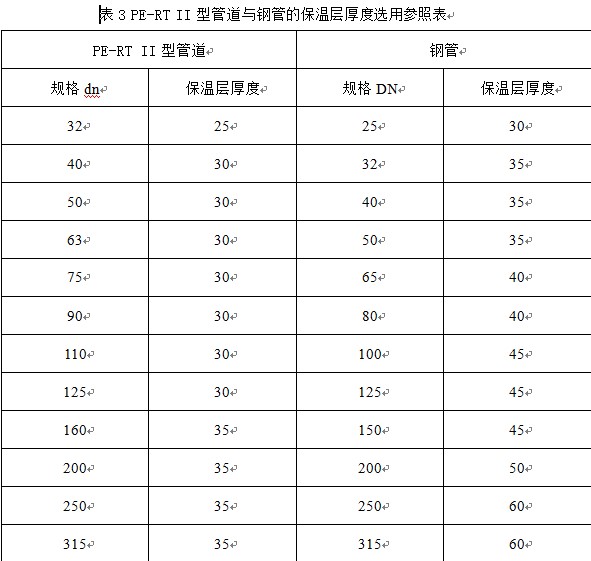 表 3 PE-RT II 型管道与钢管的保温层厚度选用参照表

| PE-RT II 型管道 | | 钢管 | |
|---|---|---|---|
| 规格 dn | 保温层厚度 | 规格 DN | 保温层厚度 |
| 32 | 25 | 25 | 30 |
| 40 | 30 | 32 | 35 |
| 50 | 30 | 40 | 35 |
| 63 | 30 | 50 | 35 |
| 75 | 30 | 65 | 40 |
| 90 | 30 | 80 | 40 |
| 110 | 30 | 100 | 45 |
| 125 | 30 | 125 | 45 |
| 160 | 35 | 150 | 45 |
| 200 | 35 | 200 | 50 |
| 250 | 35 | 250 | 60 |
| 315 | 35 | 315 | 60 |